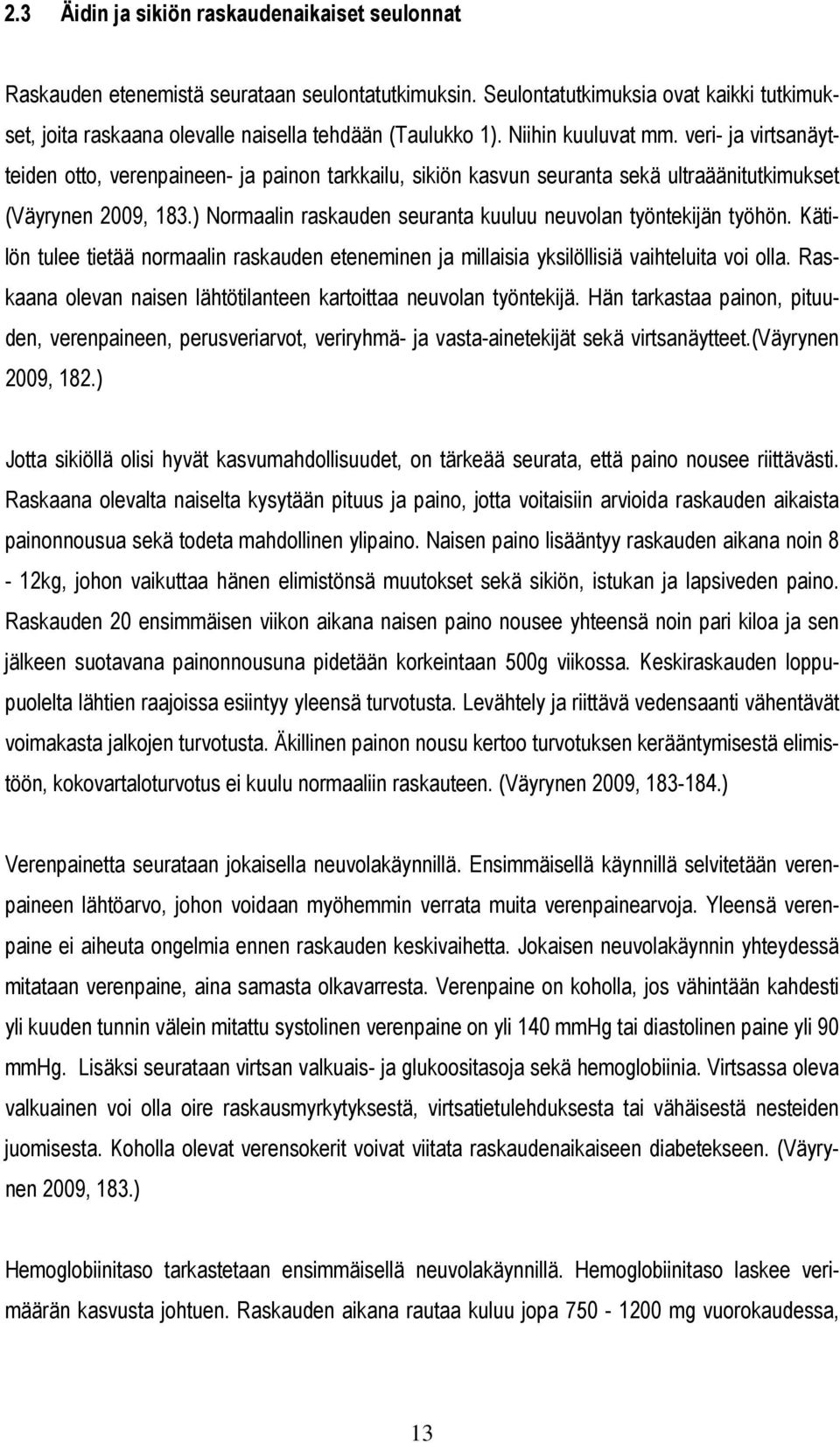 2.3 Äidin ja sikiön raskaudenaikaiset seulonnat

Raskauden etenemistä seurataan seulontatutkimuksin. Seulontatutkimuksia ovat kaikki tutkimukset, joita raskaana olevalle naisella tehdään (Taulukko 1). Niihin kuuluvat mm. veri- ja virtsanäytteiden otto, verenpaineen- ja painon tarkkailu, sikiön kasvun seuranta sekä ultraäänitutkimukset (Väyrynen 2009, 183.) Normaalin raskauden seuranta kuuluu neuvolan työntekijän työhön. Kätilön tulee tietää normaalin raskauden eteneminen ja millaisia yksilöllisiä vaihteluita voi olla. Raskaana olevan naisen lähtötilanteen kartoittaa neuvolan työntekijä. Hän tarkastaa painon, pituuden, verenpaineen, perusveriarvot, veriryhmä- ja vasta-ainetekijät sekä virtsanäytteet.(Väyrynen 2009, 182.)

Jotta sikiöllä olisi hyvät kasvumahdollisuudet, on tärkeää seurata, että paino nousee riittävästi. Raskaana olevalta naiselta kysytään pituus ja paino, jotta voitaisiin arvioida raskauden aikaista painonnousua sekä todeta mahdollinen ylipaino. Naisen paino lisääntyy raskauden aikana noin 8 - 12kg, johon vaikuttaa hänen elimistönsä muutokset sekä sikiön, istukan ja lapsiveden paino. Raskauden 20 ensimmäisen viikon aikana naisen paino nousee yhteensä noin pari kiloa ja sen jälkeen suotavana painonnousuna pidetään korkeintaan 500g viikossa. Keskiraskauden loppupuolelta lähtien raajoissa esiintyy yleensä turvotusta. Levähtely ja riittävä vedensaanti vähentävät voimakasta jalkojen turvotusta. Äkillinen painon nousu kertoo turvotuksen kerääntymisestä elimistöön, kokovartaloturvotus ei kuulu normaaliin raskauteen. (Väyrynen 2009, 183-184.)

Verenpainetta seurataan jokaisella neuvolakäynnillä. Ensimmäisellä käynnillä selvitetään verenpaineen lähtöarvo, johon voidaan myöhemmin verrata muita verenpainearvoja. Yleensä verenpaine ei aiheuta ongelmia ennen raskauden keskivaihetta. Jokaisen neuvolakäynnin yhteydessä mitataan verenpaine, aina samasta olkavarresta. Verenpaine on koholla, jos vähintään kahdesti yli kuuden tunnin välein mitattu systolinen verenpaine on yli 140 mmHg tai diastolinen paine yli 90 mmHg. Lisäksi seurataan virtsan valkuais- ja glukoositasoja sekä hemoglobiinia. Virtsassa oleva valkuainen voi olla oire raskausmyrkytyksestä, virtsatietulehduksesta tai vähäisestä nesteiden juomisesta. Koholla olevat verensokerit voivat viitata raskaudenaikaiseen diabetekseen. (Väyrynen 2009, 183.)

Hemoglobiinitaso tarkastetaan ensimmäisellä neuvolakäynnillä. Hemoglobiinitaso laskee verimäärän kasvusta johtuen. Raskauden aikana rautaa kuluu jopa 750 - 1200 mg vuorokaudessa,

13